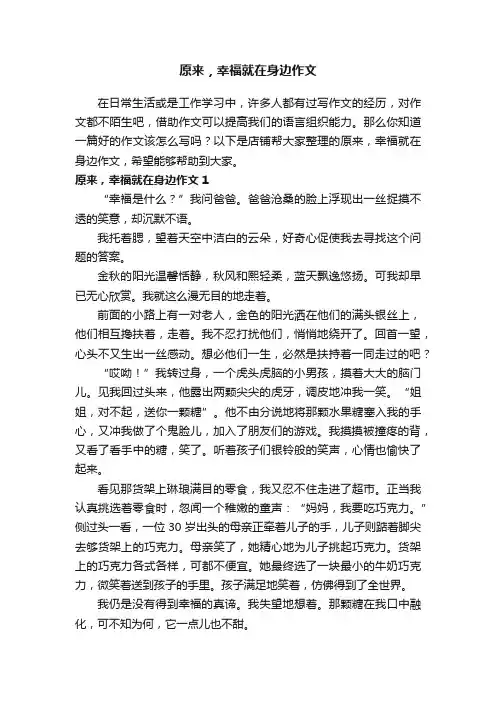 原来，幸福就在身边作文

在日常生活或是工作学习中，许多人都有过写作文的经历，对作文都不陌生吧，借助作文可以提高我们的语言组织能力。那么你知道一篇好的作文该怎么写吗？以下是店铺帮大家整理的原来，幸福就在身边作文，希望能够帮助到大家。

原来，幸福就在身边作文 1

“幸福是什么？”我问爸爸。爸爸沧桑的脸上浮现出一丝捉摸不透的笑意，却沉默不语。

我托着腮，望着天空中洁白的云朵，好奇心促使我去寻找这个问题的答案。

金秋的阳光温馨恬静，秋风和熙轻柔，蓝天飘逸悠扬。可我却早已无心欣赏。我就这么漫无目的地走着。

前面的小路上有一对老人，金色的阳光洒在他们的满头银丝上，他们相互搀扶着，走着。我不忍打扰他们，悄悄地绕开了。回首一望，心头不又生出一丝感动。想必他们一生，必然是扶持着一同走过的吧？

“哎呦！”我转过身，一个虎头虎脑的小男孩，摸着大大的脑门儿。见我回过头来，他露出两颗尖尖的虎牙，调皮地冲我一笑。“姐姐，对不起，送你一颗糖”。他不由分说地将那颗水果糖塞入我的手心，又冲我做了个鬼脸儿，加入了朋友们的游戏。我摸摸被撞疼的背，又看了看手中的糖，笑了。听着孩子们银铃般的笑声，心情也愉快了起来。

看见那货架上琳琅满目的零食，我又忍不住走进了超市。正当我认真挑选着零食时，忽闻一个稚嫩的童声：“妈妈，我要吃巧克力。”侧过头一看，一位 30 岁出头的母亲正牵着儿子的手，儿子则踮着脚尖去够货架上的巧克力。母亲笑了，她精心地为儿子挑起巧克力。货架上的巧克力各式各样，可都不便宜。她最终选了一块最小的牛奶巧克力，微笑着送到孩子的手里。孩子满足地笑着，仿佛得到了全世界。

我仍是没有得到幸福的真谛。我失望地想着。那颗糖在我口中融化，可不知为何，它一点儿也不甜。